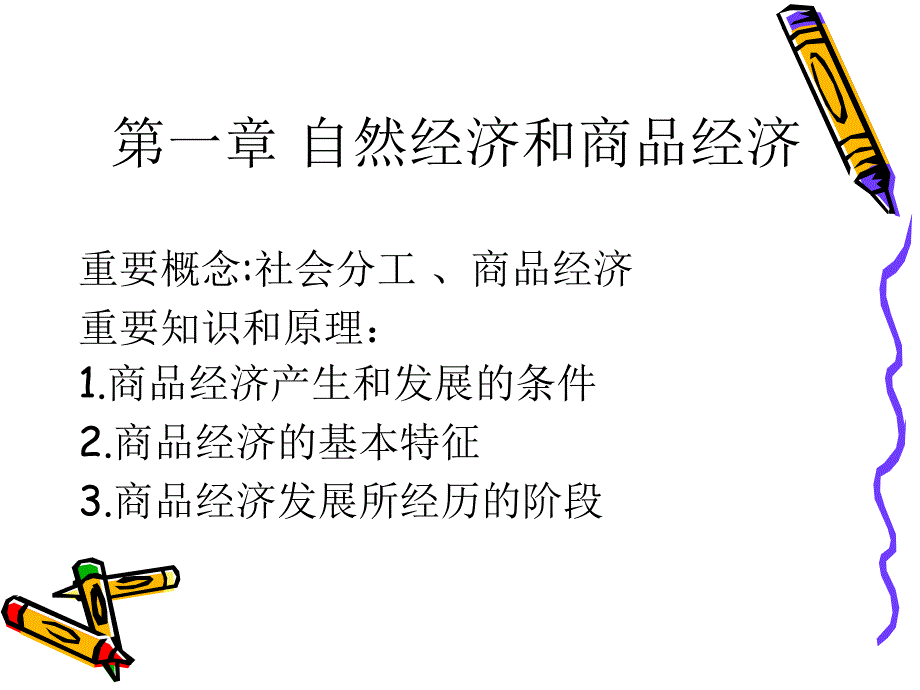 第一章 自然经济和商品经济

重要概念:社会分工 、商品经济
重要知识和原理：
1.商品经济产生和发展的条件
2.商品经济的基本特征
3.商品经济发展所经历的阶段